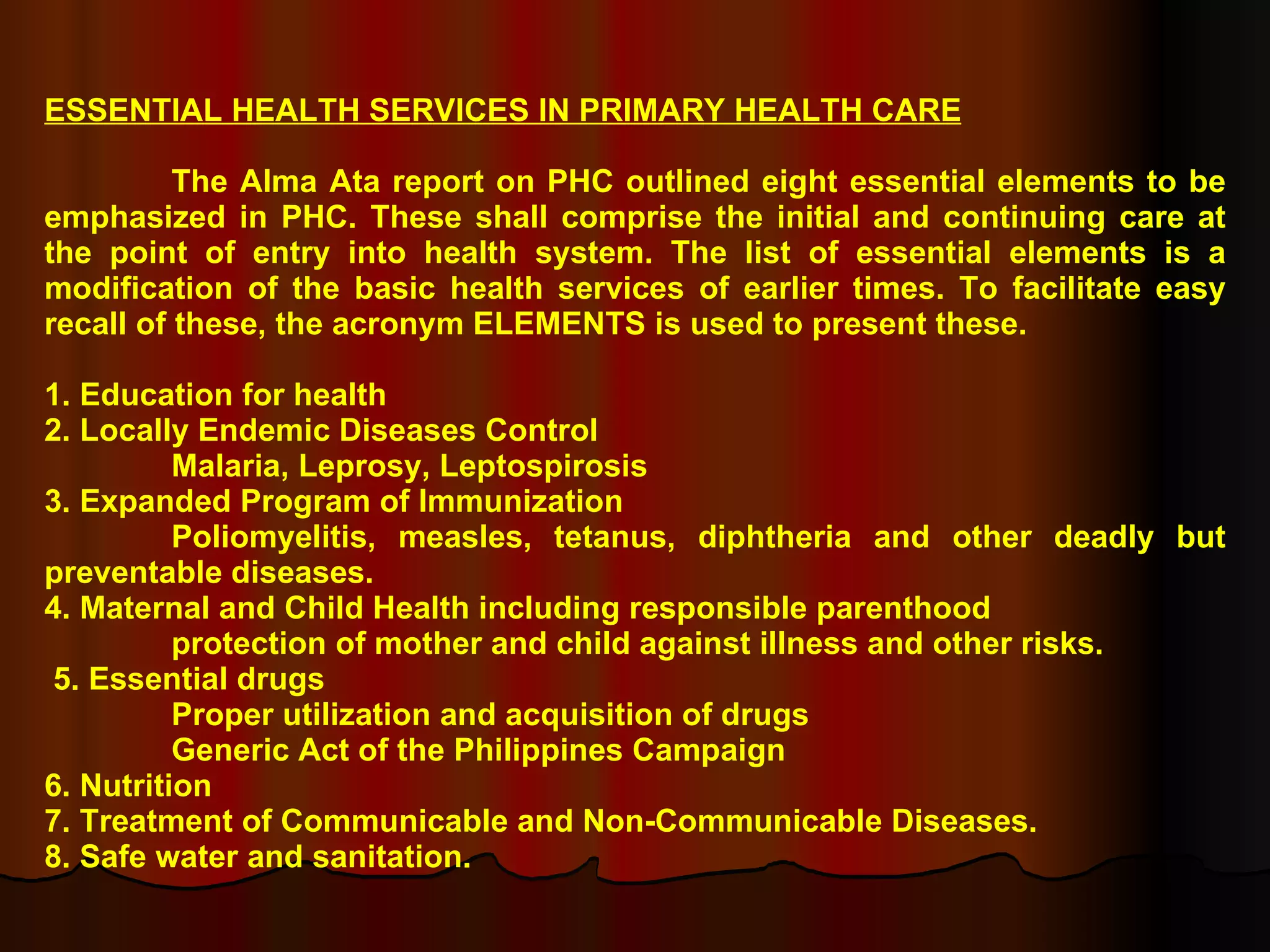 ESSENTIAL HEALTH SERVICES IN PRIMARY HEALTH CARE

The Alma Ata report on PHC outlined eight essential elements to be emphasized in PHC. These shall comprise the initial and continuing care at the point of entry into health system. The list of essential elements is a modification of the basic health services of earlier times. To facilitate easy recall of these, the acronym ELEMENTS is used to present these.

1. Education for health
2. Locally Endemic Diseases Control
Malaria, Leprosy, Leptospirosis
3. Expanded Program of Immunization
Poliomyelitis, measles, tetanus, diphtheria and other deadly but preventable diseases.
4. Maternal and Child Health including responsible parenthood
protection of mother and child against illness and other risks.
5. Essential drugs
Proper utilization and acquisition of drugs
Generic Act of the Philippines Campaign
6. Nutrition
7. Treatment of Communicable and Non-Communicable Diseases.
8. Safe water and sanitation.